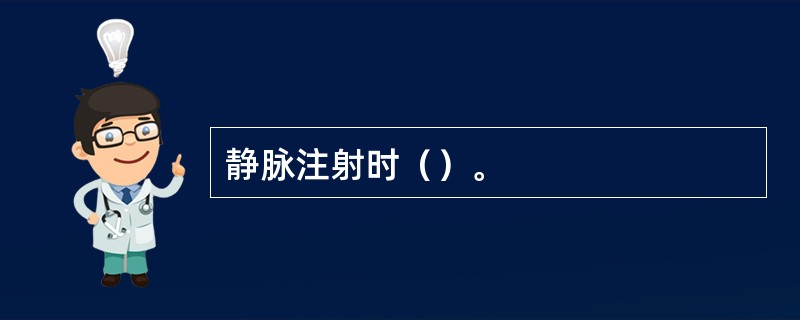 静脉注射时（）。